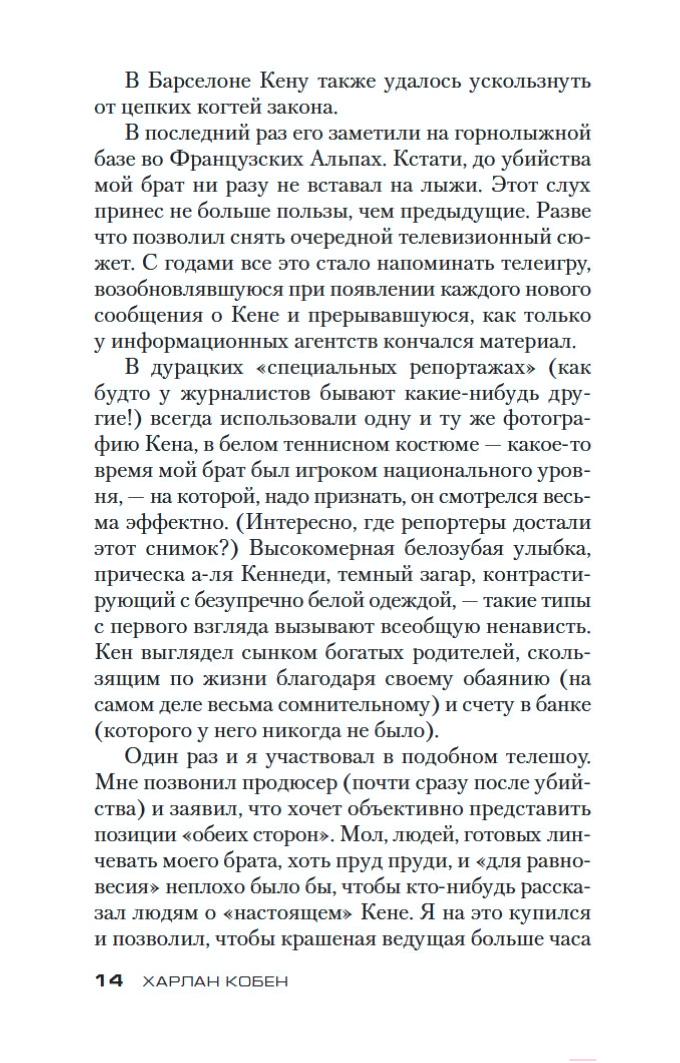 В Барселоне Кену также удалось ускользнуть от цепких когтей закона.

В последний раз его заметили на горнолыжной базе во Французских Альпах. Кстати, до убийства мой брат ни разу не вставал на лыжи. Этот слух принес не больше пользы, чем предыдущие. Разве что позволил снять очередной телевизионный сюжет. С годами все это стало напоминать телеигру, возобновлявшуюся при появлении каждого нового сообщения о Кене и прерывавшуюся, как только у информационных агентств кончался материал.

В дурацких «специальных репортажах» (как будто у журналистов бывают какие-нибудь другие!) всегда использовали одну и ту же фотографию Кена, в белом теннисном костюме — какое-то время мой брат был игроком национального уровня, — на которой, надо признать, он смотрелся весьма эффектно. (Интересно, где репортеры достали этот снимок?) Высокомерная белозубая улыбка, прическа а-ля Кеннеди, темный загар, контрастирующий с безупречно белой одеждой, — такие типы с первого взгляда вызывают всеобщую ненависть. Кен выглядел сынком богатых родителей, скользящим по жизни благодаря своему обаянию (на самом деле весьма сомнительному) и счету в банке (которого у него никогда не было).

Один раз и я участвовал в подобном телешоу. Мне позвонил продюсер (почти сразу после убийства) и заявил, что хочет объективно представить позиции «обеих сторон». Мол, людей, готовых линчевать моего брата, хоть пруд пруди, и «для равновесия» неплохо было бы, чтобы кто-нибудь рассказал людям о «настоящем» Кене. Я на это купился и позволил, чтобы крашеная ведущая больше часа

14 ХАРЛАН КОБЕН